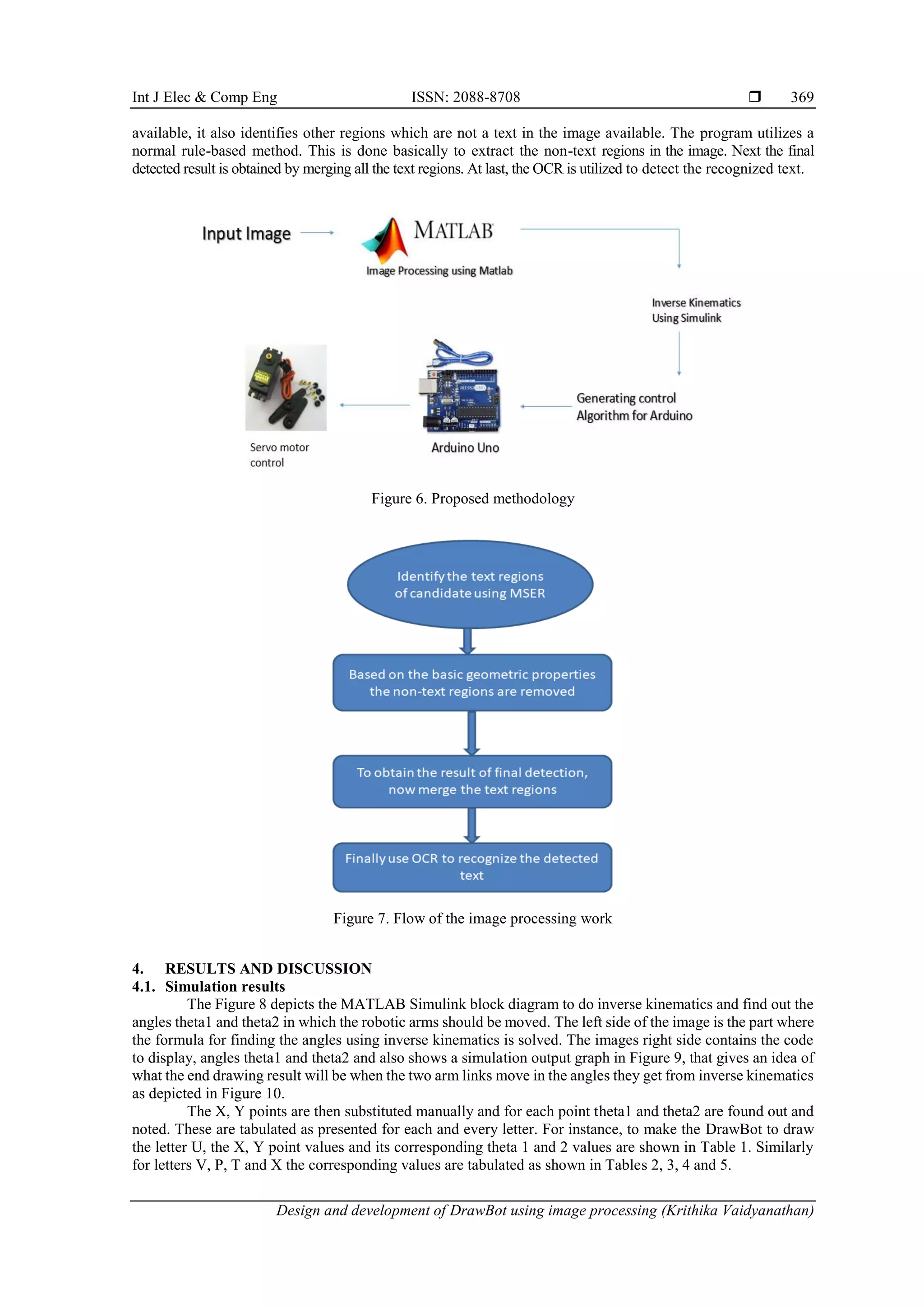 Int J Elec & Comp Eng ISSN: 2088-8708 ❒ 369

available, it also identifies other regions which are not a text in the image available. The program utilizes a normal rule-based method. This is done basically to extract the non-text regions in the image. Next the final detected result is obtained by merging all the text regions. At last, the OCR is utilized to detect the recognized text.

Input Image

MATLAB

Image Processing using Matlab

Inverse Kinematics Using Simulink

Generating control Algorithm for Arduino

Arduino Uno

Servo motor control

Figure 6. Proposed methodology

Identify the text regions of candidate using MSER

Based on the basic geometric properties the non-text regions are removed

To obtain the result of final detection, now merge the text regions

Finally use OCR to recognize the detected text

Figure 7. Flow of the image processing work

4. RESULTS AND DISCUSSION
4.1. Simulation results

The Figure 8 depicts the MATLAB Simulink block diagram to do inverse kinematics and find out the angles theta1 and theta2 in which the robotic arms should be moved. The left side of the image is the part where the formula for finding the angles using inverse kinematics is solved. The images right side contains the code to display, angles theta1 and theta2 and also shows a simulation output graph in Figure 9, that gives an idea of what the end drawing result will be when the two arm links move in the angles they get from inverse kinematics as depicted in Figure 10.

The X, Y points are then substituted manually and for each point theta1 and theta2 are found out and noted. These are tabulated as presented for each and every letter. For instance, to make the DrawBot to draw the letter U, the X, Y point values and its corresponding theta 1 and 2 values are shown in Table 1. Similarly for letters V, P, T and X the corresponding values are tabulated as shown in Tables 2, 3, 4 and 5.

Design and development of DrawBot using image processing (Krithika Vaidyanathan)